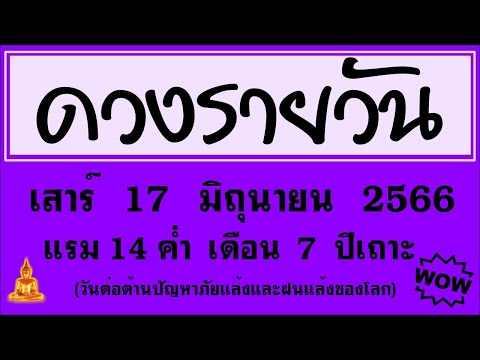 ดวงรายวัน

เสาร์ 17 มิถุนายน 2566

แรม 14 ค่ำ เดือน 7 ปีเถาะ

(วันต่อต้านปัญหาภัยแล้งและฝนแล้งของโลก)

WOW